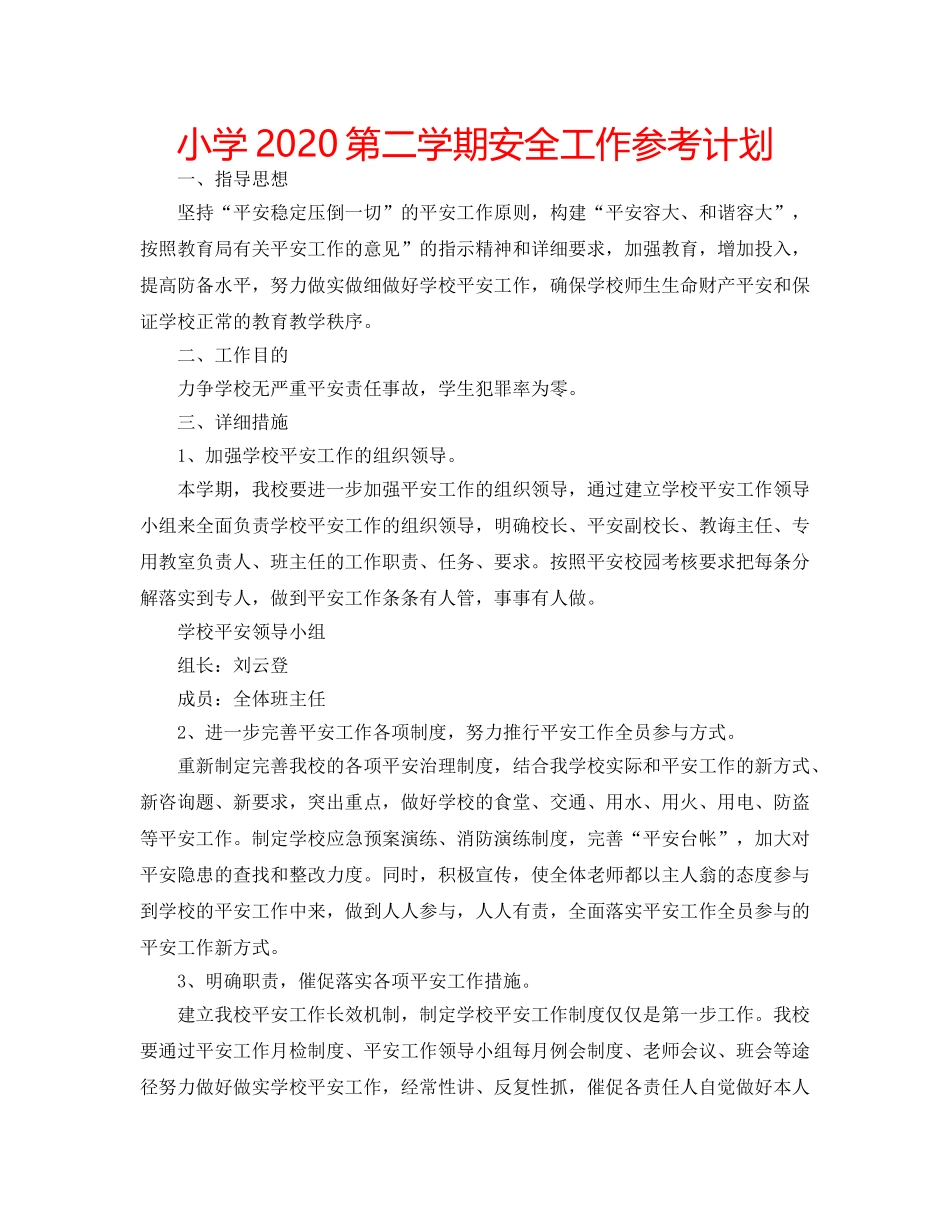 小学2020第二学期安全工作参考计划

一、指导思想

坚持“平安稳定压倒一切”的平安工作原则，构建“平安容大、和谐容大”，按照教育局有关平安工作的意见”的指示精神和详细要求，加强教育，增加投入，提高防备水平，努力做实做细做好学校平安工作，确保学校师生生命财产平安和保证学校正常的教育教学秩序。

二、工作目的

力争学校无严重平安责任事故，学生犯罪率为零。

三、详细措施

1、加强学校平安工作的组织领导。

本学期，我校要进一步加强平安工作的组织领导，通过建立学校平安工作领导小组来全面负责学校平安工作的组织领导，明确校长、平安副校长、教诲主任、专用教室负责人、班主任的工作职责、任务、要求。按照平安校园考核要求把每条分解落实到专人，做到平安工作条条有人管，事事有人做。

学校平安领导小组

组长：刘云登

成员：全体班主任

2、进一步完善平安工作各项制度，努力推行平安工作全员参与方式。

重新制定完善我校的各项平安治理制度，结合我学校实际和平安工作的新方式、新咨询题、新要求，突出重点，做好学校的食堂、交通、用水、用火、用电、防盗等平安工作。制定学校应急预案演练、消防演练制度，完善“平安台帐”，加大对平安隐患的查找和整改力度。同时，积极宣传，使全体老师都以主人翁的态度参与到学校的平安工作中来，做到人人参与，人人有责，全面落实平安工作全员参与的平安工作新方式。

3、明确职责，催促落实各项平安工作措施。

建立我校平安工作长效机制，制定学校平安工作制度仅仅是第一步工作。我校要通过平安工作月检制度、平安工作领导小组每月例会制度、老师会议、班会等途径努力做好做实学校平安工作，经常性讲、反复性抓，催促各责任人自觉做好本人